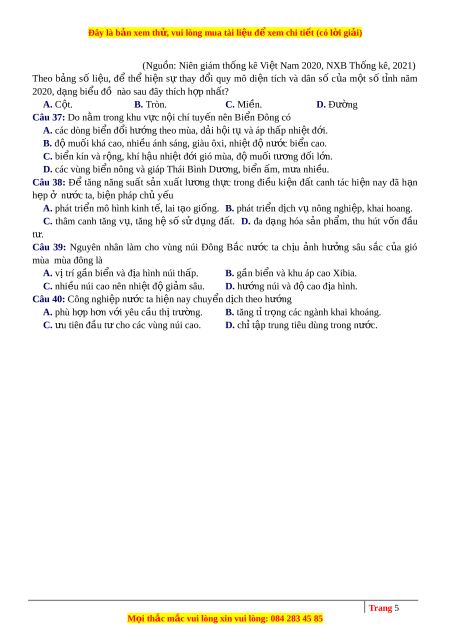 Đây là bản xem thử, vui lòng mua tài liệu để xem chi tiết (có lời giải)

(Nguồn: Niên giám thống kê Việt Nam 2020, NXB Thống kê, 2021)

Theo bảng số liệu, để thể hiện sự thay đổi quy mô diện tích và dân số của một số tỉnh năm 2020, dạng biểu đồ nào sau đây thích hợp nhất?

A. Cột. B. Tròn. C. Miền. D. Đường

Câu 37: Do nằm trong khu vực nội chí tuyến nên Biển Đông có

A. các dòng biển đổi hướng theo mùa, dải hội tụ và áp thấp nhiệt đới.

B. độ muối khá cao, nhiều ánh sáng, giàu ôxi, nhiệt độ nước biển cao.

C. biển kín và rộng, khí hậu nhiệt đới gió mùa, độ muối tương đối lớn.

D. các vùng biển nông và giáp Thái Bình Dương, biển ấm, mưa nhiều.

Câu 38: Để tăng năng suất sản xuất lương thực trong điều kiện đất canh tác hiện nay đã hạn hẹp ở nước ta, biện pháp chủ yếu

A. phát triển mô hình kinh tế, lai tạo giống. B. phát triển dịch vụ nông nghiệp, khai hoang.

C. thâm canh tăng vụ, tăng hệ số sử dụng đất. D. đa dạng hóa sản phẩm, thu hút vốn đầu tư.

Câu 39: Nguyên nhân làm cho vùng núi Đông Bắc nước ta chịu ảnh hưởng sâu sắc của gió mùa mùa đông là

A. vị trí gần biển và địa hình núi thấp. B. gần biển và khu áp cao Xibia.

C. nhiều núi cao nên nhiệt độ giảm sâu. D. hướng núi và độ cao địa hình.

Câu 40: Công nghiệp nước ta hiện nay chuyển dịch theo hướng

A. phù hợp hơn với yêu cầu thị trường. B. tăng tỉ trọng các ngành khai khoáng.

C. ưu tiên đầu tư cho các vùng núi cao. D. chỉ tập trung tiêu dùng trong nước.

Trang 5

Mọi thắc mắc vui lòng xin vui lòng: 084 283 45 85